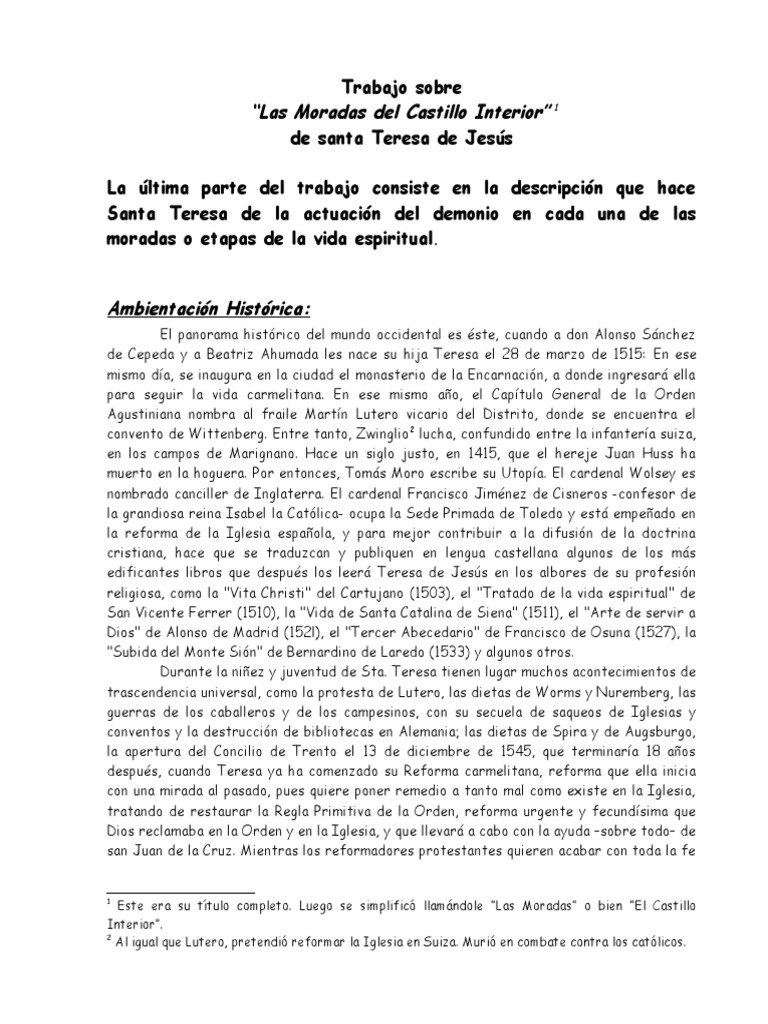 Trabajo sobre
"Las Moradas del Castillo Interior" $^1$
de santa Teresa de Jesús

La última parte del trabajo consiste en la descripción que hace Santa Teresa de la actuación del demonio en cada una de las moradas o etapas de la vida espiritual.

Ambientación Histórica:

El panorama histórico del mundo occidental es éste, cuando a don Alonso Sánchez de Cepeda y a Beatriz Ahumada les nace su hija Teresa el 28 de marzo de 1515: En ese mismo día, se inaugura en la ciudad el monasterio de la Encarnación, a donde ingresará ella para seguir la vida carmelitana. En ese mismo año, el Capítulo General de la Orden Agustiniana nombra al fraile Martín Lutero vicario del Distrito, donde se encuentra el convento de Wittenberg. Entre tanto, Zwinglio$^2$ lucha, confundido entre la infantería suiza, en los campos de Marignano. Hace un siglo justo, en 1415, que el hereje Juan Huss ha muerto en la hoguera. Por entonces, Tomás Moro escribe su Utopía. El cardenal Wolsey es nombrado canciller de Inglaterra. El cardenal Francisco Jiménez de Cisneros -confesor de la grandiosa reina Isabel la Católica- ocupa la Sede Primada de Toledo y está empeñado en la reforma de la Iglesia española, y para mejor contribuir a la difusión de la doctrina cristiana, hace que se traduzcan y publiquen en lengua castellana algunos de los más edificantes libros que después los leerá Teresa de Jesús en los albores de su profesión religiosa, como la "Vita Christi" del Cartujano (1503), el "Tratado de la vida espiritual" de San Vicente Ferrer (1510), la "Vida de Santa Catalina de Siena" (1511), el "Arte de servir a Dios" de Alonso de Madrid (1521), el "Tercer Abecedario" de Francisco de Osuna (1527), la "Subida del Monte Sión" de Bernardino de Laredo (1533) y algunos otros.

Durante la niñez y juventud de Sta. Teresa tienen lugar muchos acontecimientos de trascendencia universal, como la protesta de Lutero, las dietas de Worms y Nuremberg, las guerras de los caballeros y de los campesinos, con su secuela de saqueos de Iglesias y conventos y la destrucción de bibliotecas en Alemania; las dietas de Spira y de Augsburgo, la apertura del Concilio de Trento el 13 de diciembre de 1545, que terminaría 18 años después, cuando Teresa ya ha comenzado su Reforma carmelitana, reforma que ella inicia con una mirada al pasado, pues quiere poner remedio a tanto mal como existe en la Iglesia, tratando de restaurar la Regla Primitiva de la Orden, reforma urgente y fecundísima que Dios reclamaba en la Orden y en la Iglesia, y que llevará a cabo con la ayuda –sobre todo– de san Juan de la Cruz. Mientras los reformadores protestantes quieren acabar con toda la fe

$^1$ Este era su título completo. Luego se simplificó llamándole "Las Moradas" o bien "El Castillo Interior".
$^2$ Al igual que Lutero, pretendió reformar la Iglesia en Suiza. Murió en combate contra los católicos.